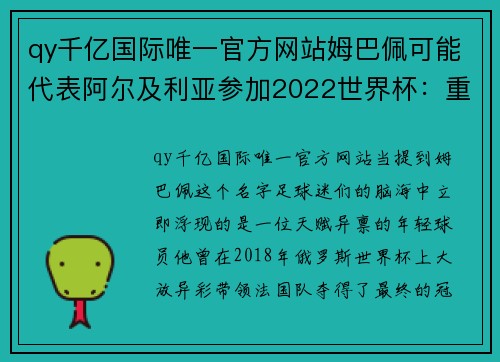 qy千亿国际唯一官方网站姆巴佩可能代表阿尔及利亚参加2022世界杯：重

qy千亿国际唯一官方网站当提到姆巴佩这个名字足球迷们的脑海中立即浮现的是一位天赋异禀的年轻球员他曾在2018年俄罗斯世界杯上大放异彩带领法国队夺得了最终的冠